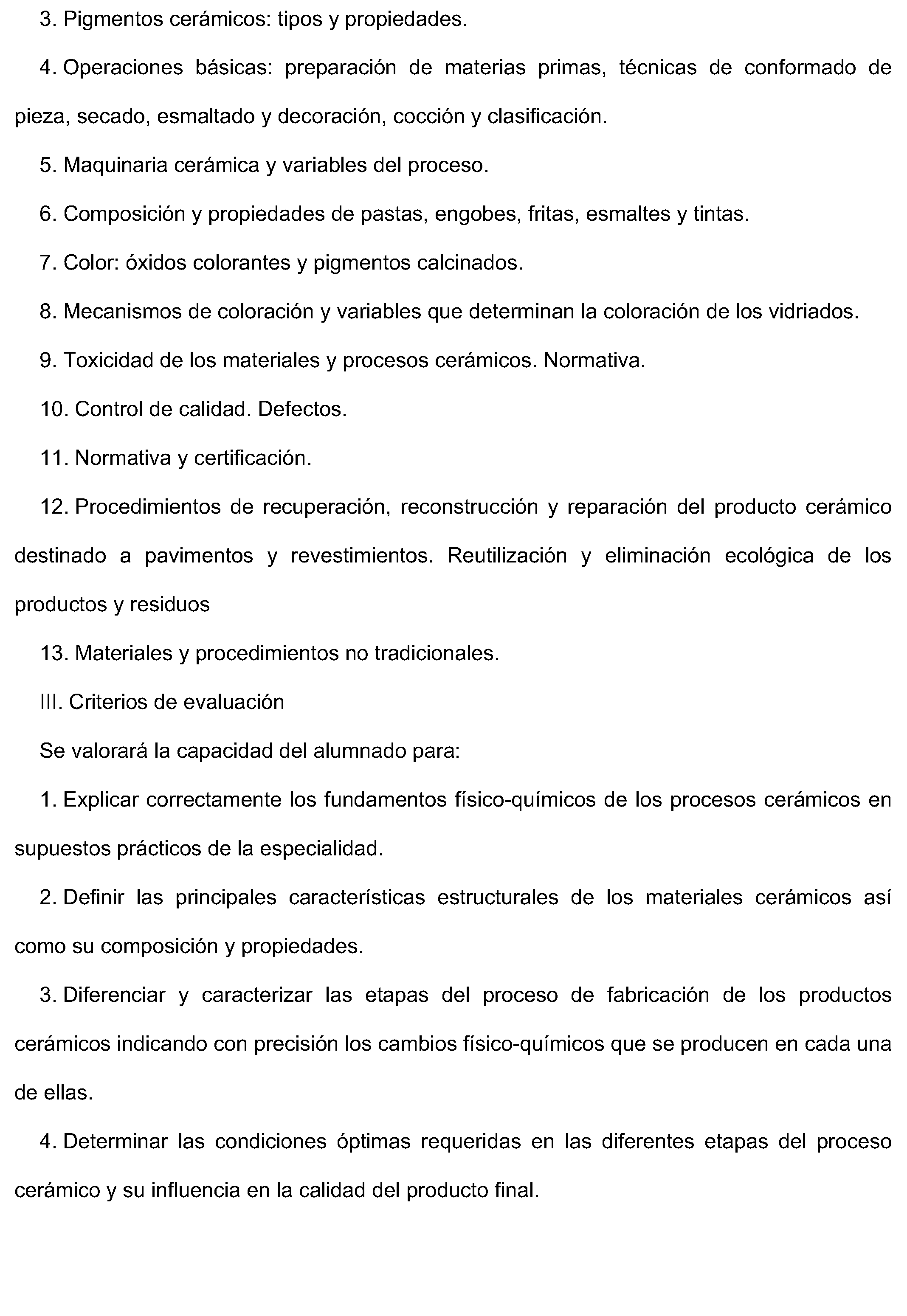 3. Pigmentos cerámicos: tipos y propiedades.

4. Operaciones básicas: preparación de materias primas, técnicas de conformado de pieza, secado, esmaltado y decoración, cocción y clasificación.

5. Maquinaria cerámica y variables del proceso.

6. Composición y propiedades de pastas, engobes, fritas, esmaltes y tintas.

7. Color: óxidos colorantes y pigmentos calcinados.

8. Mecanismos de coloración y variables que determinan la coloración de los vidriados.

9. Toxicidad de los materiales y procesos cerámicos. Normativa.

10. Control de calidad. Defectos.

11. Normativa y certificación.

12. Procedimientos de recuperación, reconstrucción y reparación del producto cerámico destinado a pavimentos y revestimientos. Reutilización y eliminación ecológica de los productos y residuos

13. Materiales y procedimientos no tradicionales.

III. Criterios de evaluación

Se valorará la capacidad del alumnado para:

1. Explicar correctamente los fundamentos físico-químicos de los procesos cerámicos en supuestos prácticos de la especialidad.

2. Definir las principales características estructurales de los materiales cerámicos así como su composición y propiedades.

3. Diferenciar y caracterizar las etapas del proceso de fabricación de los productos cerámicos indicando con precisión los cambios físico-químicos que se producen en cada una de ellas.

4. Determinar las condiciones óptimas requeridas en las diferentes etapas del proceso cerámico y su influencia en la calidad del producto final.